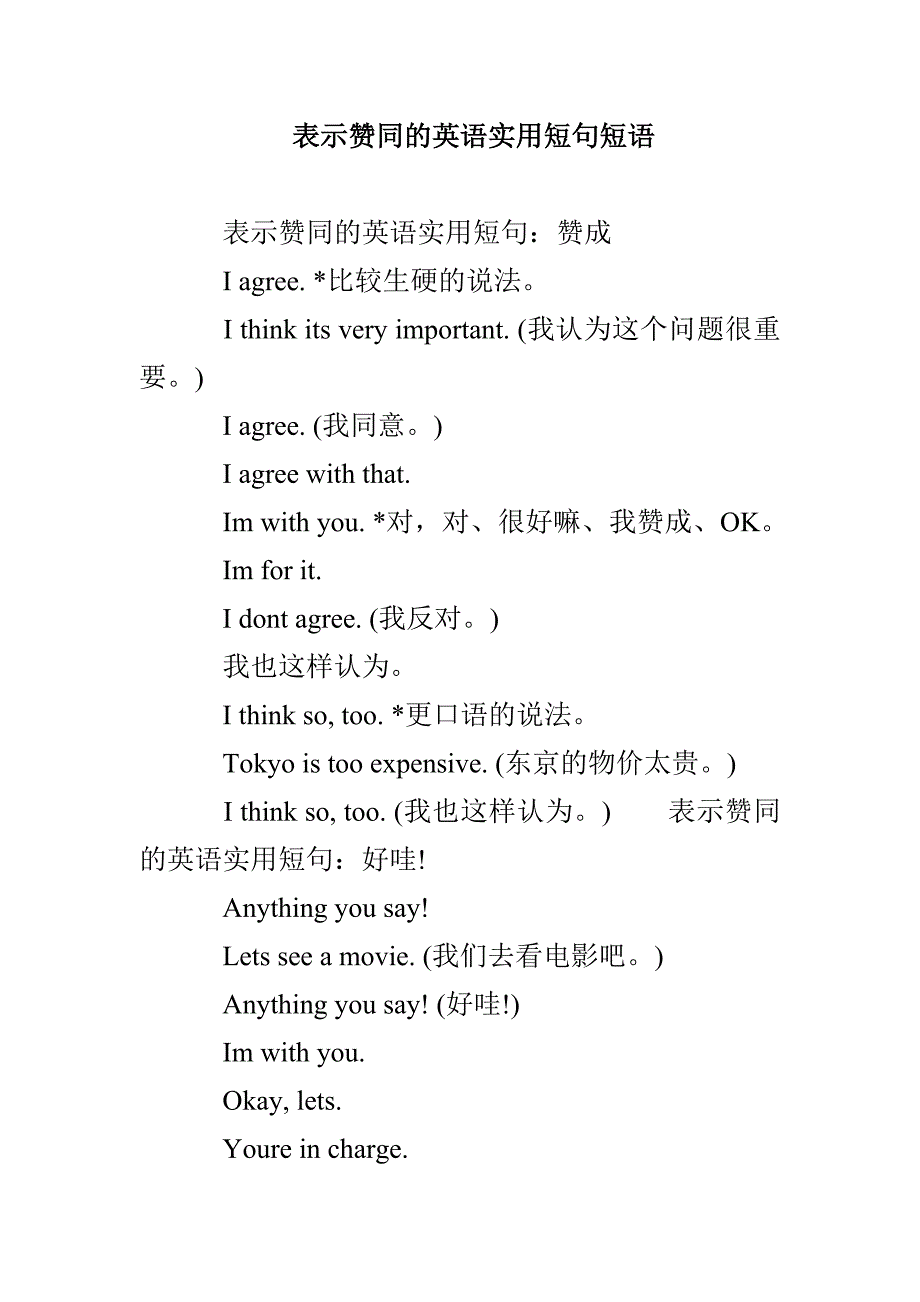 表示赞同的英语实用短句短语

表示赞同的英语实用短句：赞成

I agree. *比较生硬的说法。

I think its very important. (我认为这个问题很重要。)

I agree. (我同意。)

I agree with that.

Im with you. *对，对、很好嘛、我赞成、OK。

Im for it.

I dont agree. (我反对。)

我也这样认为。

I think so, too. *更口语的说法。

Tokyo is too expensive. (东京的物价太贵。)

I think so, too. (我也这样认为。) 表示赞同的英语实用短句：好哇!

Anything you say!

Lets see a movie. (我们去看电影吧。)

Anything you say! (好哇!)

Im with you.

Okay, lets.

Youre in charge.